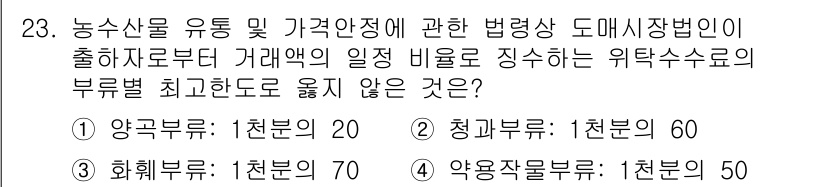 23. 농수산물 유통 및 가격안정에 관한 법령상 도매시장법인이 출하자로부터 거래액의 일정 비율로 징수하는 위탁수수료의 부류별 최고한도로 옳지 않은 것은?

① 양곡부류: 1천분의 20 ② 청과부류: 1천분의 60

③ 화훼부류: 1천분의 70 ④ 약용작물부류: 1천분의 50